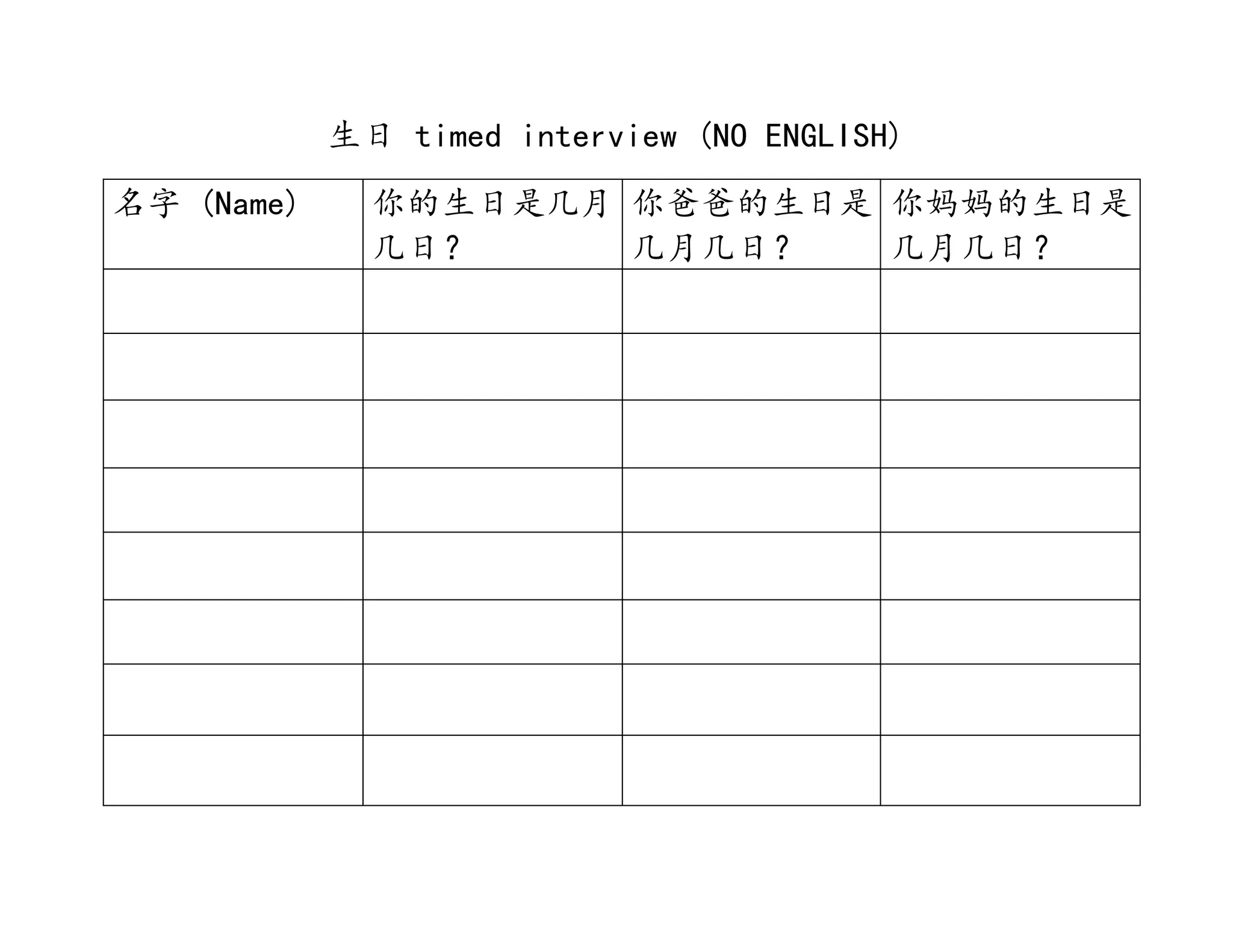 生日 timed interview (NO ENGLISH)

| 名字 (Name) | 你的生日是几月几日？ | 你爸爸的生日是几月几日？ | 你妈妈的生日是几月几日？ |
|---|---|---|---|
| | | | |
| | | | |
| | | | |
| | | | |
| | | | |
| | | | |
| | | | |
| | | | |